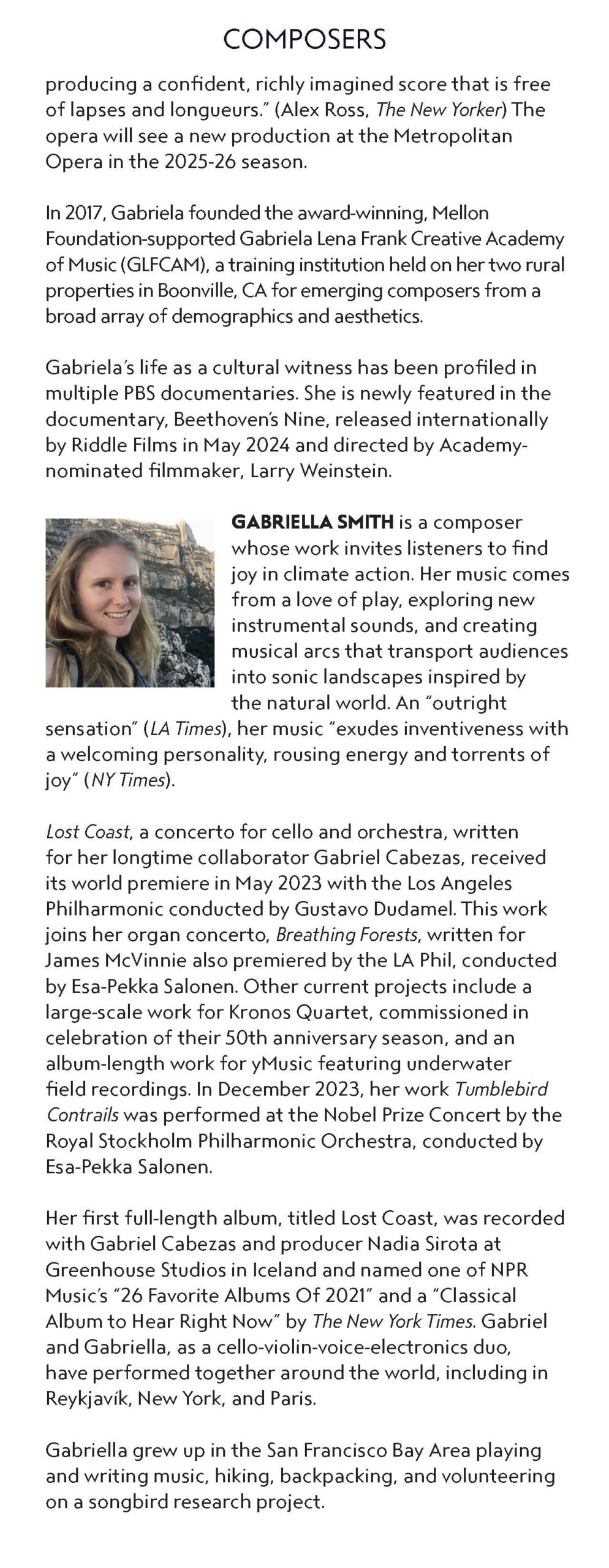 COMPOSERS

producing a confident, richly imagined score that is free of lapses and longueurs." (Alex Ross, The New Yorker) The opera will see a new production at the Metropolitan Opera in the 2025-26 season.

In 2017, Gabriela founded the award-winning, Mellon Foundation-supported Gabriela Lena Frank Creative Academy of Music (GLFCAM), a training institution held on her two rural properties in Boonville, CA for emerging composers from a broad array of demographics and aesthetics.

Gabriela's life as a cultural witness has been profiled in multiple PBS documentaries. She is newly featured in the documentary, Beethoven's Nine, released internationally by Riddle Films in May 2024 and directed by Academy-nominated filmmaker, Larry Weinstein.

GABRIELLA SMITH is a composer whose work invites listeners to find joy in climate action. Her music comes from a love of play, exploring new instrumental sounds, and creating musical arcs that transport audiences into sonic landscapes inspired by the natural world. An "outright sensation" (LA Times), her music "exudes inventiveness with a welcoming personality, rousing energy and torrents of joy" (NY Times).

Lost Coast, a concerto for cello and orchestra, written for her longtime collaborator Gabriel Cabezas, received its world premiere in May 2023 with the Los Angeles Philharmonic conducted by Gustavo Dudamel. This work joins her organ concerto, Breathing Forests, written for James McVinnie also premiered by the LA Phil, conducted by Esa-Pekka Salonen. Other current projects include a large-scale work for Kronos Quartet, commissioned in celebration of their 50th anniversary season, and an album-length work for yMusic featuring underwater field recordings. In December 2023, her work Tumblebird Contrails was performed at the Nobel Prize Concert by the Royal Stockholm Philharmonic Orchestra, conducted by Esa-Pekka Salonen.

Her first full-length album, titled Lost Coast, was recorded with Gabriel Cabezas and producer Nadia Sirota at Greenhouse Studios in Iceland and named one of NPR Music's "26 Favorite Albums Of 2021" and a "Classical Album to Hear Right Now" by The New York Times. Gabriel and Gabriella, as a cello-violin-voice-electronics duo, have performed together around the world, including in Reykjavík, New York, and Paris.

Gabriella grew up in the San Francisco Bay Area playing and writing music, hiking, backpacking, and volunteering on a songbird research project.